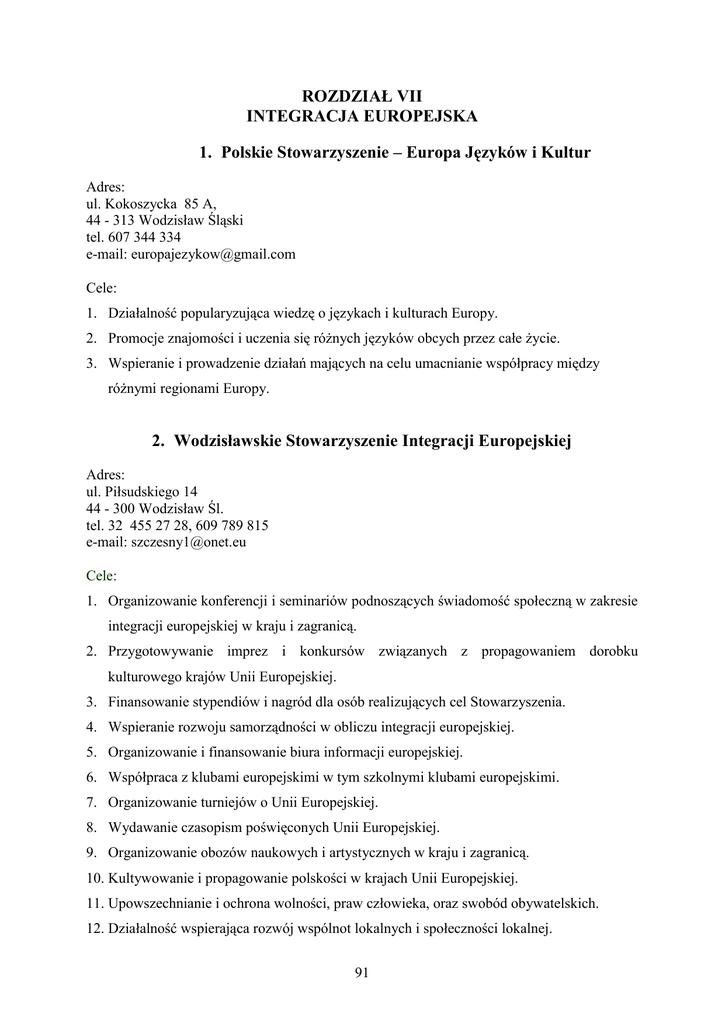 ROZDZIAŁ VII
INTEGRACJA EUROPEJSKA

1. Polskie Stowarzyszenie – Europa Języków i Kultur

Adres:
ul. Kokoszycka 85 A,
44 - 313 Wodzisław Śląski
tel. 607 344 334
e-mail: europajezykow@gmail.com

Cele:
1. Działalność popularyzująca wiedzę o językach i kulturach Europy.
2. Promocje znajomości i uczenia się różnych języków obcych przez całe życie.
3. Wspieranie i prowadzenie działań mających na celu umacnianie współpracy między różnymi regionami Europy.

2. Wodzisławskie Stowarzyszenie Integracji Europejskiej

Adres:
ul. Piłsudskiego 14
44 - 300 Wodzisław Śl.
tel. 32 455 27 28, 609 789 815
e-mail: szczesny1@onet.eu

Cele:
1. Organizowanie konferencji i seminariów podnoszących świadomość społeczną w zakresie integracji europejskiej w kraju i zagranicą.
2. Przygotowywanie imprez i konkursów związanych z propagowaniem dorobku kulturowego krajów Unii Europejskiej.
3. Finansowanie stypendiów i nagród dla osób realizujących cel Stowarzyszenia.
4. Wspieranie rozwoju samorządności w obliczu integracji europejskiej.
5. Organizowanie i finansowanie biura informacji europejskiej.
6. Współpraca z klubami europejskimi w tym szkolnymi klubami europejskimi.
7. Organizowanie turniejów o Unii Europejskiej.
8. Wydawanie czasopism poświęconych Unii Europejskiej.
9. Organizowanie obozów naukowych i artystycznych w kraju i zagranicą.
10. Kultywowanie i propagowanie polskości w krajach Unii Europejskiej.
11. Upowszechnianie i ochrona wolności, praw człowieka, oraz swobód obywatelskich.
12. Działalność wspierająca rozwój wspólnot lokalnych i społeczności lokalnej.

91